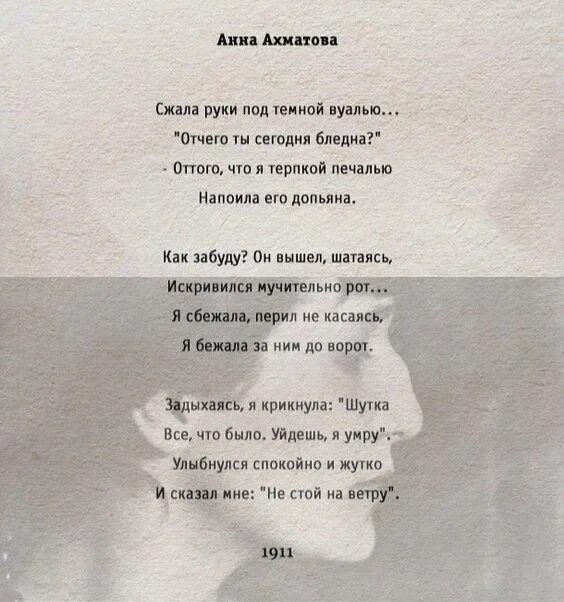 Анна Ахматова

Сжала руки под темной вуалью...
"Отчего ты сегодня бледна?"
- Оттого, что я терпкой печалью
Напоила его допьяна.

Как забуду? Он вышел, шатаясь,
Искривился мучительно рот...
Я сбежала, перил не касаясь,
Я бежала за ним до ворот.

Задыхаясь, я крикнула: "Шутка
Все, что было. Уйдешь, я умру".
Улыбнулся спокойно и жутко
И сказал мне: "Не стой на ветру".

1911